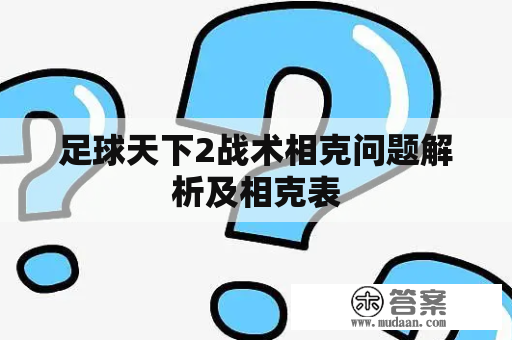 足球天下2战术相克问题解析及相克表

木 答案
www.mudaan.com